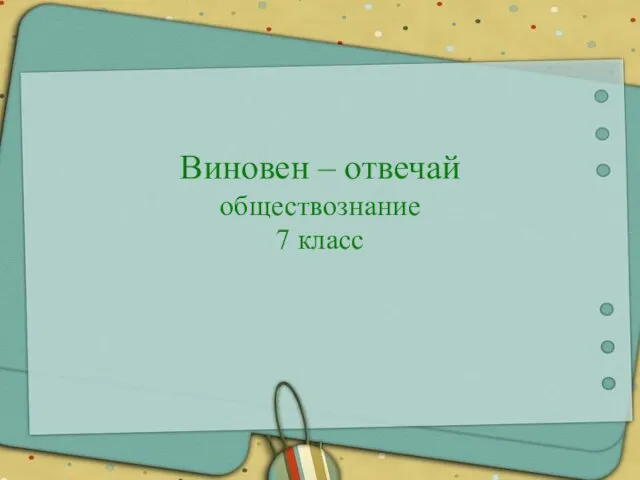 Виновен – отвечай
обществознание
7 класс